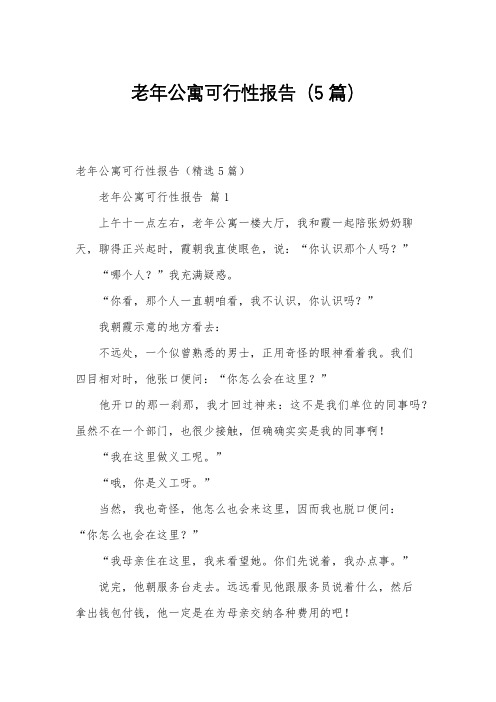 老年公寓可行性报告（5篇）

老年公寓可行性报告（精选5篇）

老年公寓可行性报告 篇1

上午十一点左右，老年公寓一楼大厅，我和霞一起陪张奶奶聊天，聊得正兴起时，霞朝我直使眼色，说：“你认识那个人吗？”

“哪个人？”我充满疑惑。

“你看，那个人一直朝咱看，我不认识，你认识吗？”

我朝霞示意的地方看去：

不远处，一个似曾熟悉的男士，正用奇怪的眼神看着我。我们四目相对时，他张口便问：“你怎么会在这里？”

他开口的那一刹那，我才回过神来：这不是我们单位的同事吗？虽然不在一个部门，也很少接触，但确确实实是我的同事啊！

“我在这里做义工呢。”

“哦，你是义工呀。”

当然，我也奇怪，他怎么也会来这里，因而我也脱口便问：“你怎么也会在这里？”

“我母亲住在这里，我来看望她。你们先说着，我办点事。”

说完，他朝服务台走去。远远看见他跟服务员说着什么，然后拿出钱包付钱，他一定是在为母亲交纳各种费用的吧！